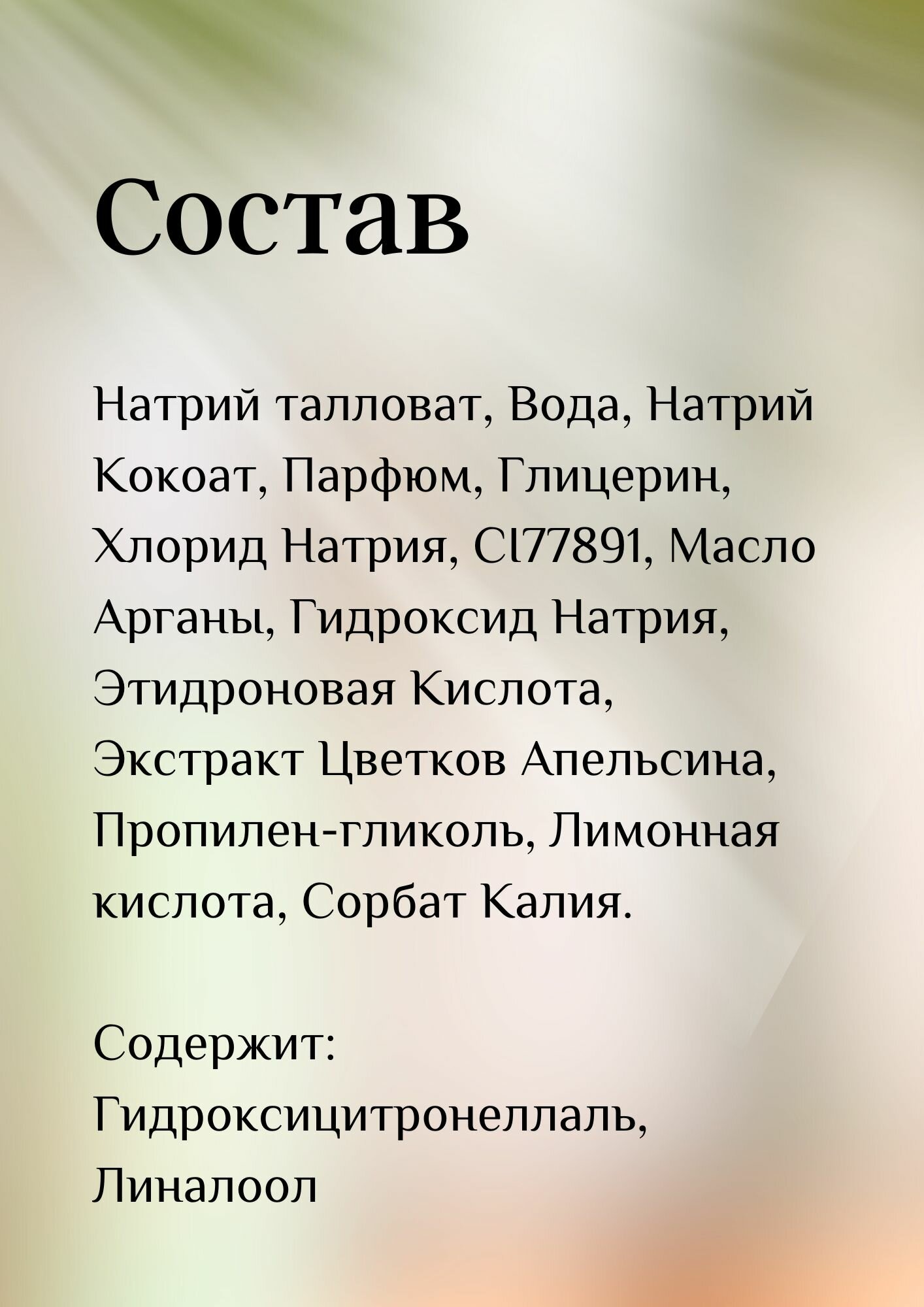 Состав

Натрий талловат, Вода, Натрий Кокоат, Парфюм, Глицерин, Хлорид Натрия, CI77891, Масло Арганы, Гидроксид Натрия, Этидроновая Кислота, Экстракт Цветков Апельсина, Пропилен-гликоль, Лимонная кислота, Сорбат Калия.

Содержит: Гидроксицитронеллаль, Линалоол